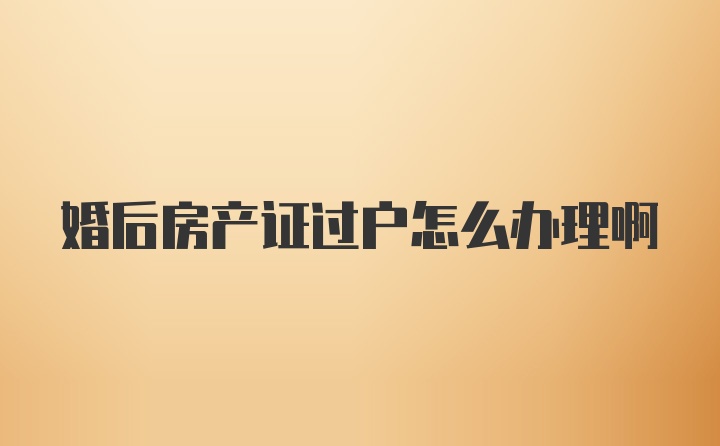 婚后房产证过户怎么办理啊